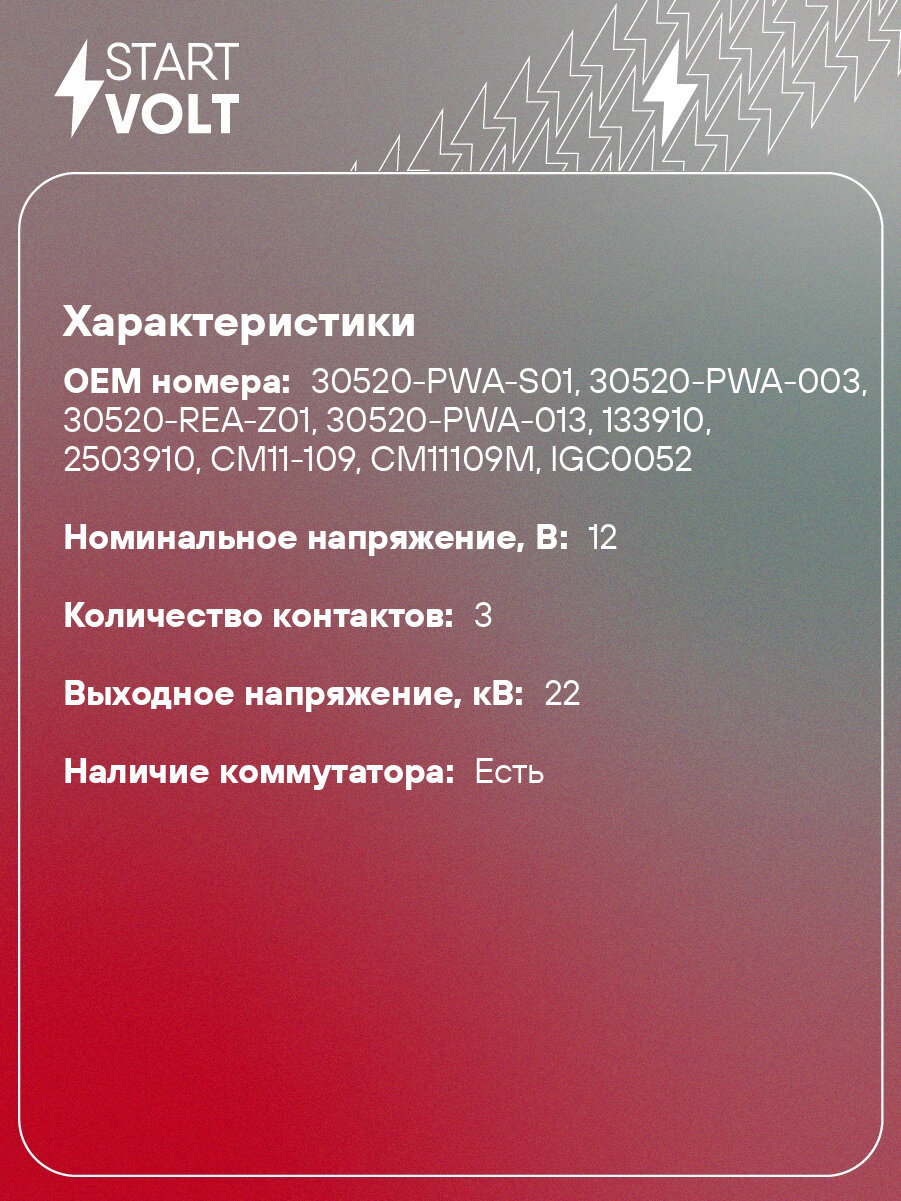 START
VOLT

Характеристики

OEM номера: 30520-PWA-S01, 30520-PWA-003, 30520-REA-Z01, 30520-PWA-013, 133910, 2503910, CM11-109, CM11109M, IGC0052

Номинальное напряжение, В: 12

Количество контактов: 3

Выходное напряжение, кВ: 22

Наличие коммутатора: Есть